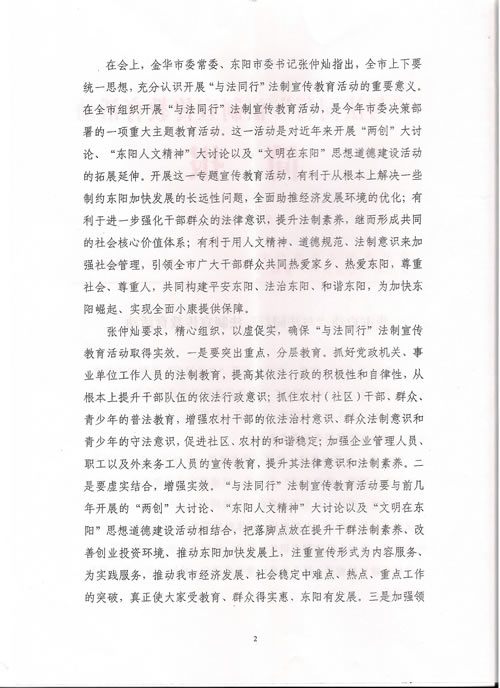 在会上，金华市委常委、东阳市委书记张仲灿指出，全市上下要统一思想，充分认识开展“与法同行”法制宣传教育活动的重要意义。在全市组织开展“与法同行”法制宣传教育活动，是今年市委决策部署的一项重大主题教育活动。这一活动是对近年来开展“两创”大讨论、“东阳人文精神”大讨论以及“文明在东阳”思想道德建设活动的拓展延伸。开展这一专题宣传教育活动，有利于从根本上解决一些制约东阳加快发展的长远性问题，全面助推经济发展环境的优化；有利于进一步强化干部群众的法律意识，提升法制素养，继而形成共同的社会核心价值体系；有利于用人文精神、道德规范、法制意识来加强社会管理，引领全市广大干部群众共同热爱家乡、热爱东阳，尊重社会、尊重人，共同构建平安东阳、法治东阳、和谐东阳，为加快东阳崛起、实现全面小康提供保障。

张仲灿要求，精心组织，以虚促实，确保“与法同行”法制宣传教育活动取得实效。一是要突出重点，分层教育。抓好党政机关、事业单位工作人员的法制教育，提高其依法行政的积极性和自律性，从根本上提升干部队伍的依法行政意识；抓住农村（社区）干部、群众、青少年的普法教育，增强农村干部的依法治村意识、群众法制意识和青少年的守法意识，促进社区、农村的和谐稳定；加强企业管理人员、职工以及外来务工人员的宣传教育，提升其法律意识和法制素养。二是要虚实结合，增强实效。“与法同行”法制宣传教育活动要与前几年开展的“两创”大讨论、“东阳人文精神”大讨论以及“文明在东阳”思想道德建设活动相结合，把落脚点放在提升干群法制素养、改善创业投资环境、推动东阳加快发展上，注重宣传形式为内容服务、为实践服务，推动我市经济发展、社会稳定中难点、热点、重点工作的突破，真正使大家受教育、群众得实惠、东阳有发展。三是加强领

2